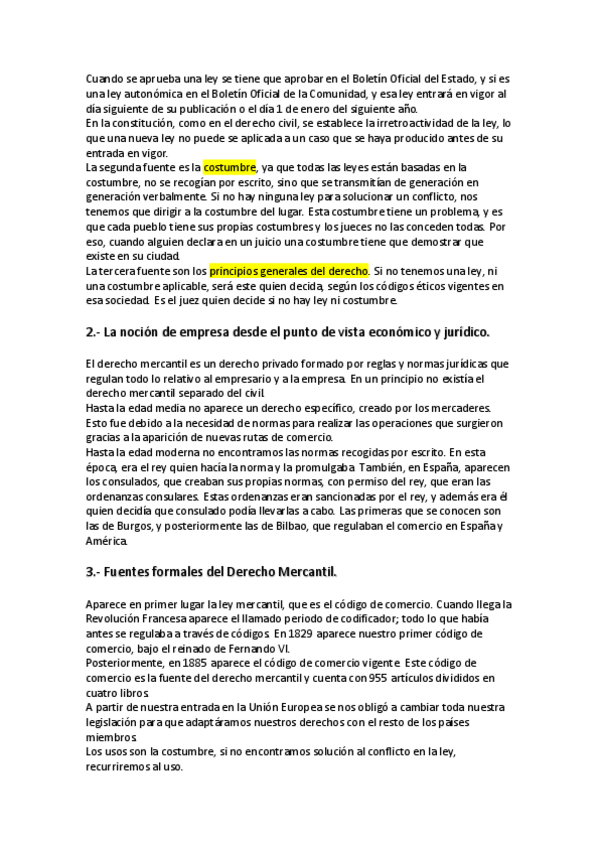 Cuando se aprueba una ley se tiene que aprobar en el Boletín Oficial del Estado, y si es una ley autonómica en el Boletín Oficial de la Comunidad, y esa ley entrará en vigor al día siguiente de su publicación o el día 1 de enero del siguiente año.
En la constitución, como en el derecho civil, se establece la irretroactividad de la ley, lo que una nueva ley no puede se aplicada a un caso que se haya producido antes de su entrada en vigor.
La segunda fuente es la costumbre, ya que todas las leyes están basadas en la costumbre, no se recogían por escrito, sino que se transmitían de generación en generación verbalmente. Si no hay ninguna ley para solucionar un conflicto, nos tenemos que dirigir a la costumbre del lugar. Esta costumbre tiene un problema, y es que cada pueblo tiene sus propias costumbres y los jueces no las conceden todas. Por eso, cuando alguien declara en un juicio una costumbre tiene que demostrar que existe en su ciudad.
La tercera fuente son los principios generales del derecho. Si no tenemos una ley, ni una costumbre aplicable, será este quien decida, según los códigos éticos vigentes en esa sociedad. Es el juez quien decide si no hay ley ni costumbre.

2.- La noción de empresa desde el punto de vista económico y jurídico.

El derecho mercantil es un derecho privado formado por reglas y normas jurídicas que regulan todo lo relativo al empresario y a la empresa. En un principio no existía el derecho mercantil separado del civil.
Hasta la edad media no aparece un derecho específico, creado por los mercaderes. Esto fue debido a la necesidad de normas para realizar las operaciones que surgieron gracias a la aparición de nuevas rutas de comercio.
Hasta la edad moderna no encontramos las normas recogidas por escrito. En esta época, era el rey quien hacía la norma y la promulgaba. También, en España, aparecen los consulados, que creaban sus propias normas, con permiso del rey, que eran las ordenanzas consulares. Estas ordenanzas eran sancionadas por el rey, y además era él quien decidía que consulado podía llevarlas a cabo. Las primeras que se conocen son las de Burgos, y posteriormente las de Bilbao, que regulaban el comercio en España y América.

3.- Fuentes formales del Derecho Mercantil.

Aparece en primer lugar la ley mercantil, que es el código de comercio. Cuando llega la Revolución Francesa aparece el llamado periodo de codificador; todo lo que había antes se regulaba a través de códigos. En 1829 aparece nuestro primer código de comercio, bajo el reinado de Fernando VI.
Posteriormente, en 1885 aparece el código de comercio vigente. Este código de comercio es la fuente del derecho mercantil y cuenta con 955 artículos divididos en cuatro libros.
A partir de nuestra entrada en la Unión Europea se nos obligó a cambiar toda nuestra legislación para que adaptáramos nuestros derechos con el resto de los países miembros.
Los usos son la costumbre, si no encontramos solución al conflicto en la ley, recurriremos al uso.